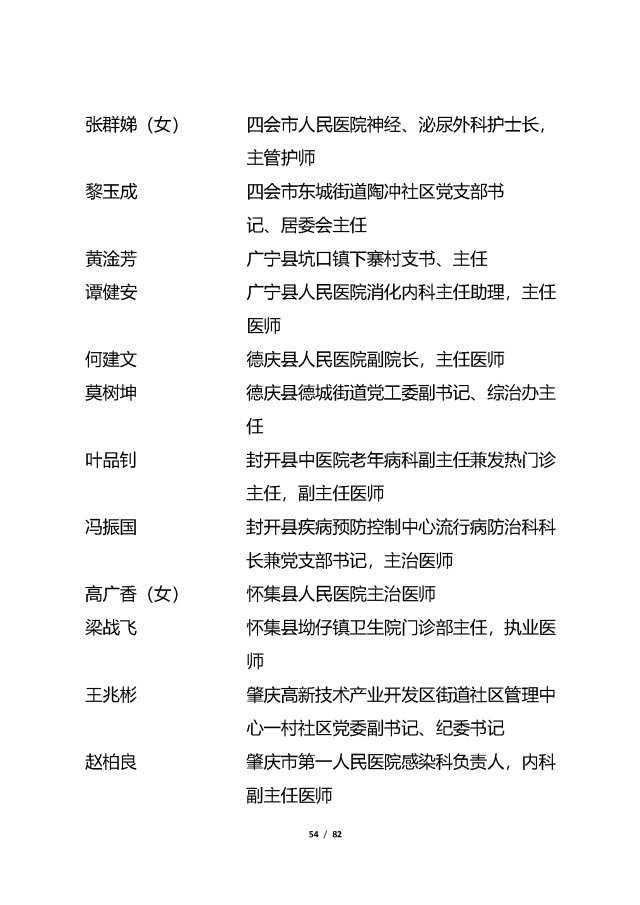 张群娣（女）　四会市人民医院神经、泌尿外科护士长，主管护师

黎玉成　四会市东城街道陶冲社区党支部书记、居委会主任

黄淦芳　广宁县坑口镇下寨村支书、主任

谭健安　广宁县人民医院消化内科主任助理，主任医师

何建文　德庆县人民医院副院长，主任医师

莫树坤　德庆县德城街道党工委副书记、综治办主任

叶品钊　封开县中医院老年病科副主任兼发热门诊主任，副主任医师

冯振国　封开县疾病预防控制中心流行病防治科科长兼党支部书记，主治医师

高广香（女）　怀集县人民医院主治医师

梁战飞　怀集县坳仔镇卫生院门诊部主任，执业医师

王兆彬　肇庆高新技术产业开发区街道社区管理中心一村社区党委副书记、纪委书记

赵柏良　肇庆市第一人民医院感染科负责人，内科副主任医师

54 / 82